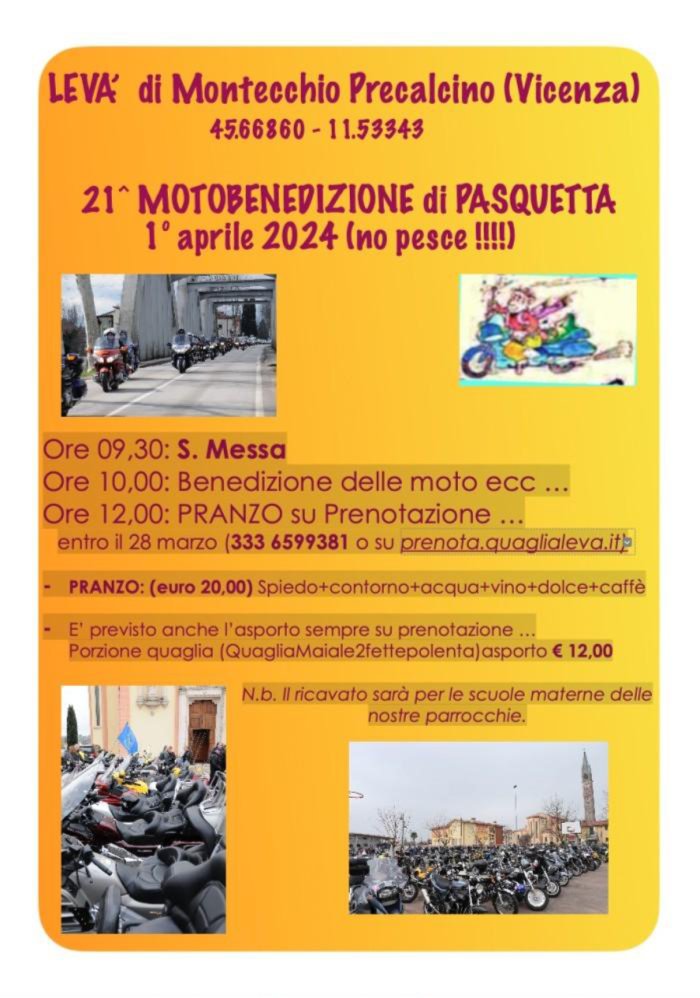 LEVA' di Montecchio Precalcino (Vicenza)
45.66860 - 11.53343

21^ MOTOBENEDIZIONE di PASQUETTA
1° aprile 2024 (no pesce !!!!)

Ore 09,30: S. Messa
Ore 10,00: Benedizione delle moto ecc ...
Ore 12,00: PRANZO su Prenotazione ...
entro il 28 marzo (333 6599381 o su prenota.quaglialeva.it)

- PRANZO: (euro 20,00) Spiedo+contorno+acqua+vino+dolce+caffè

- E' previsto anche l'asporto sempre su prenotazione ...
Porzione quaglia (QuagliaMaiale2fettepolenta)asporto € 12,00

N.b. Il ricavato sarà per le scuole materne delle nostre parrocchie.